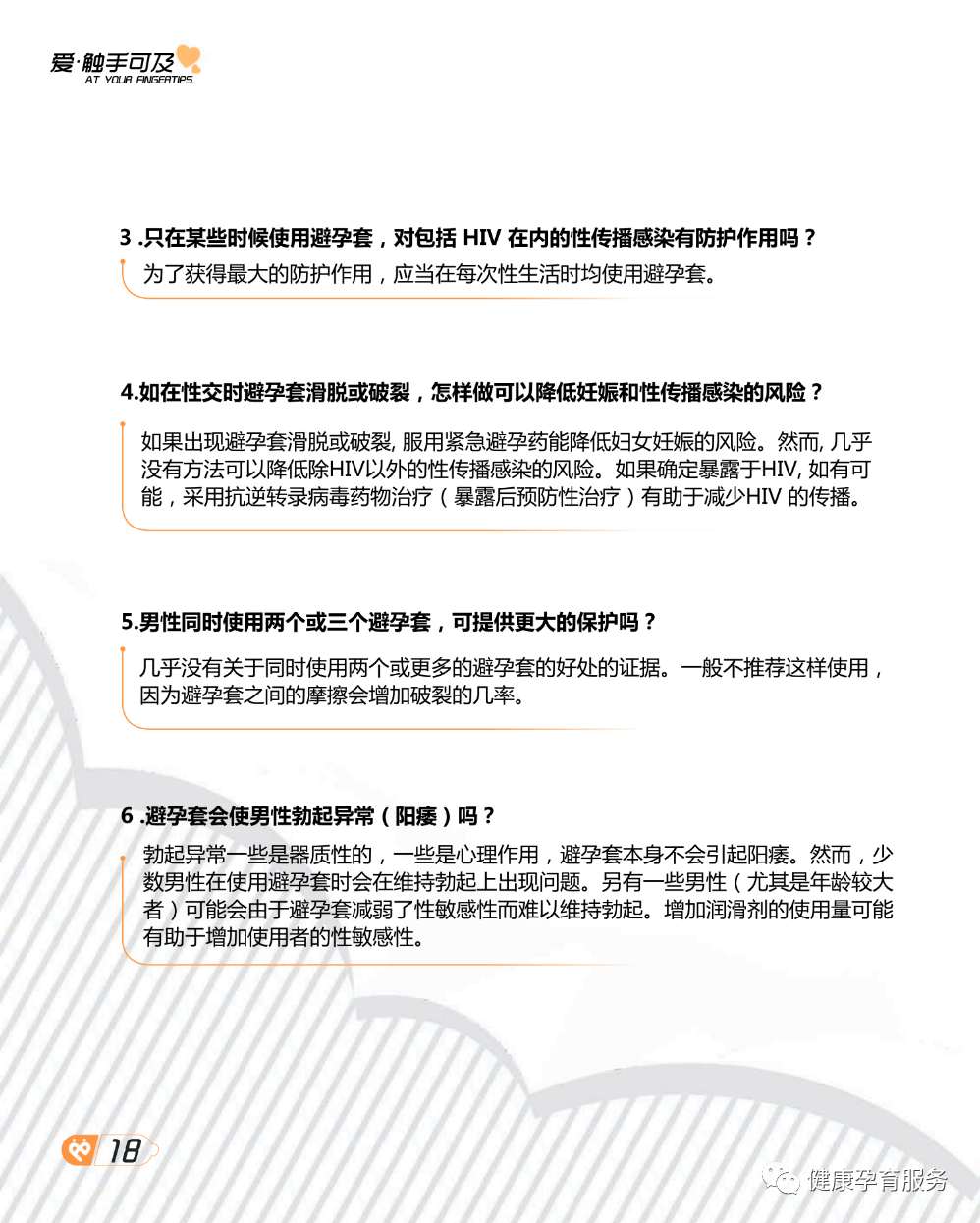 爱·触手可及
AT YOUR FINGERTIPS

3 .只在某些时候使用避孕套，对包括 HIV 在内的性传播感染有防护作用吗？

为了获得最大的防护作用，应当在每次性生活时均使用避孕套。

4.如在性交时避孕套滑脱或破裂，怎样做可以降低妊娠和性传播感染的风险？

如果出现避孕套滑脱或破裂, 服用紧急避孕药能降低妇女妊娠的风险。然而, 几乎没有方法可以降低除HIV以外的性传播感染的风险。如果确定暴露于HIV, 如有可能，采用抗逆转录病毒药物治疗（暴露后预防性治疗）有助于减少HIV 的传播。

5.男性同时使用两个或三个避孕套，可提供更大的保护吗？

几乎没有关于同时使用两个或更多的避孕套的好处的证据。一般不推荐这样使用，因为避孕套之间的摩擦会增加破裂的几率。

6 .避孕套会使男性勃起异常（阳痿）吗？

勃起异常一些是器质性的，一些是心理作用，避孕套本身不会引起阳痿。然而，少数男性在使用避孕套时会在维持勃起上出现问题。另有一些男性（尤其是年龄较大者）可能会由于避孕套减弱了性敏感性而难以维持勃起。增加润滑剂的使用量可能有助于增加使用者的性敏感性。

18

健康孕育服务